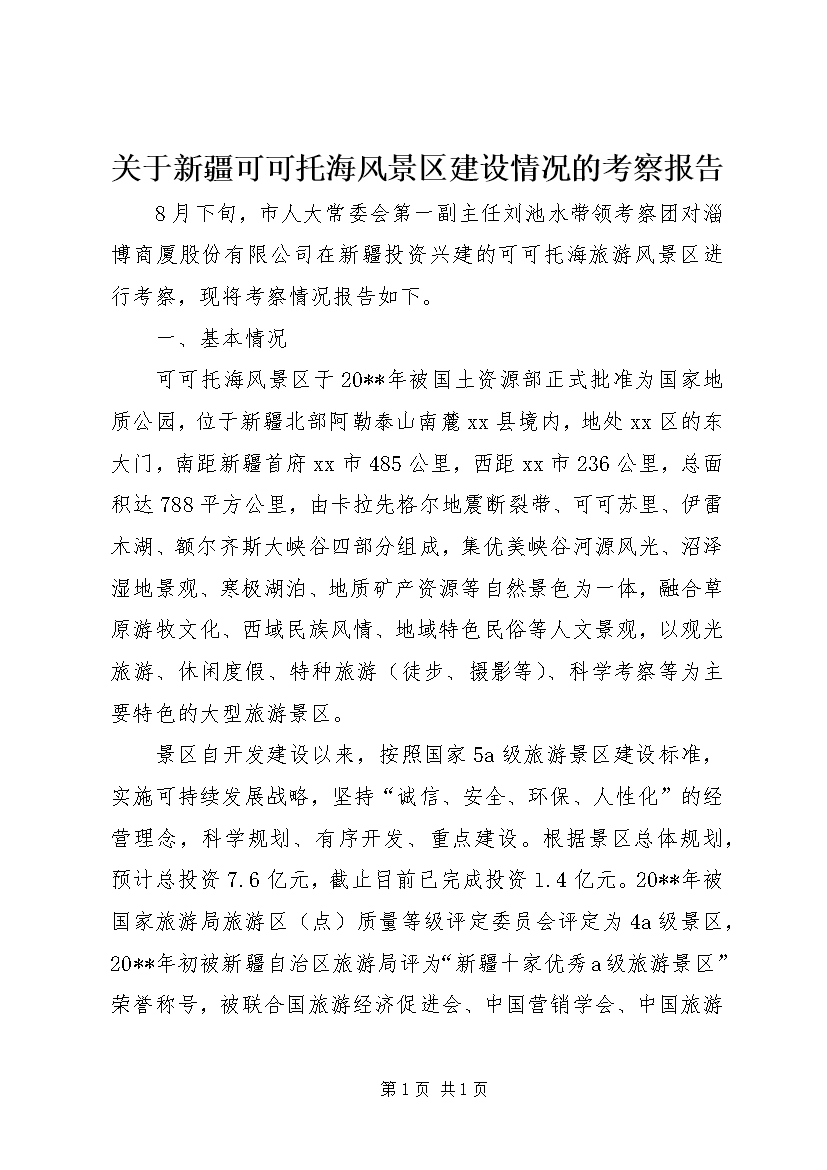 关于新疆可可托海风景区建设情况的考察报告

8月下旬，市人大常委会第一副主任刘池水带领考察团对淄博商厦股份有限公司在新疆投资兴建的可可托海旅游风景区进行考察，现将考察情况报告如下。

一、基本情况

可可托海风景区于20**年被国土资源部正式批准为国家地质公园，位于新疆北部阿勒泰山南麓xx县境内，地处xx区的东大门，南距新疆首府xx市485公里，西距xx市236公里，总面积达788平方公里，由卡拉先格尔地震断裂带、可可苏里、伊雷木湖、额尔齐斯大峡谷四部分组成，集优美峡谷河源风光、沼泽湿地景观、寒极湖泊、地质矿产资源等自然景色为一体，融合草原游牧文化、西域民族风情、地域特色民俗等人文景观，以观光旅游、休闲度假、特种旅游（徒步、摄影等）、科学考察等为主要特色的大型旅游景区。

景区自开发建设以来，按照国家5a级旅游景区建设标准，实施可持续发展战略，坚持“诚信、安全、环保、人性化”的经营理念，科学规划、有序开发、重点建设。根据景区总体规划，预计总投资7.6亿元，截止目前已完成投资1.4亿元。20**年被国家旅游局旅游区（点）质量等级评定委员会评定为4a级景区，20**年初被新疆自治区旅游局评为“新疆十家优秀a级旅游景区”荣誉称号，被联合国旅游经济促进会、中国营销学会、中国旅游

第1页 共1页